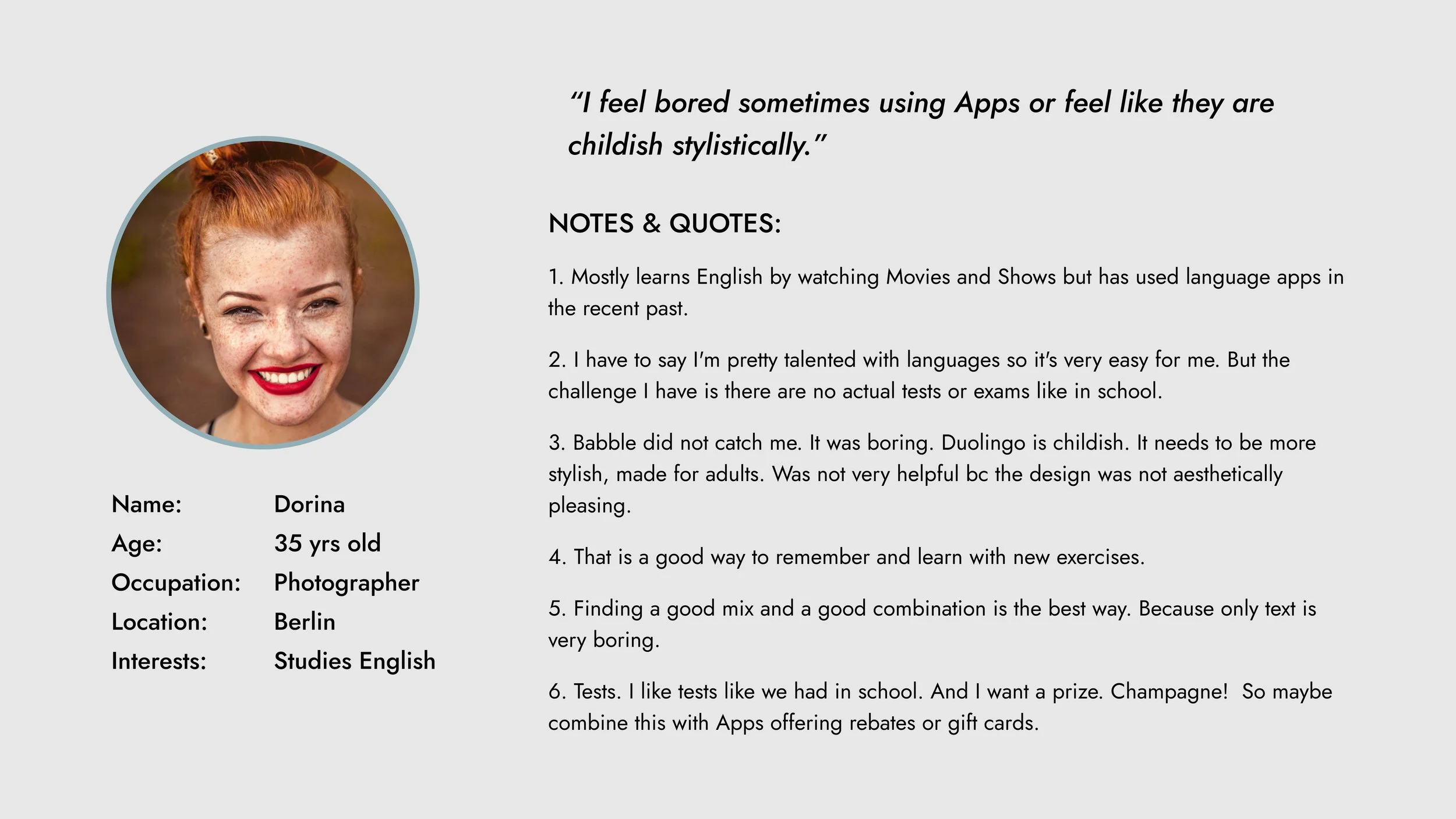 Name: Dorina
Age: 35 yrs old
Occupation: Photographer
Location: Berlin
Interests: Studies English

"I feel bored sometimes using Apps or feel like they are childish stylistically."

NOTES & QUOTES:

1. Mostly learns English by watching Movies and Shows but has used language apps in the recent past.

2. I have to say I'm pretty talented with languages so it's very easy for me. But the challenge I have is there are no actual tests or exams like in school.

3. Babble did not catch me. It was boring. Duolingo is childish. It needs to be more stylish, made for adults. Was not very helpful bc the design was not aesthetically pleasing.

4. That is a good way to remember and learn with new exercises.

5. Finding a good mix and a good combination is the best way. Because only text is very boring.

6. Tests. I like tests like we had in school. And I want a prize. Champagne! So maybe combine this with Apps offering rebates or gift cards.